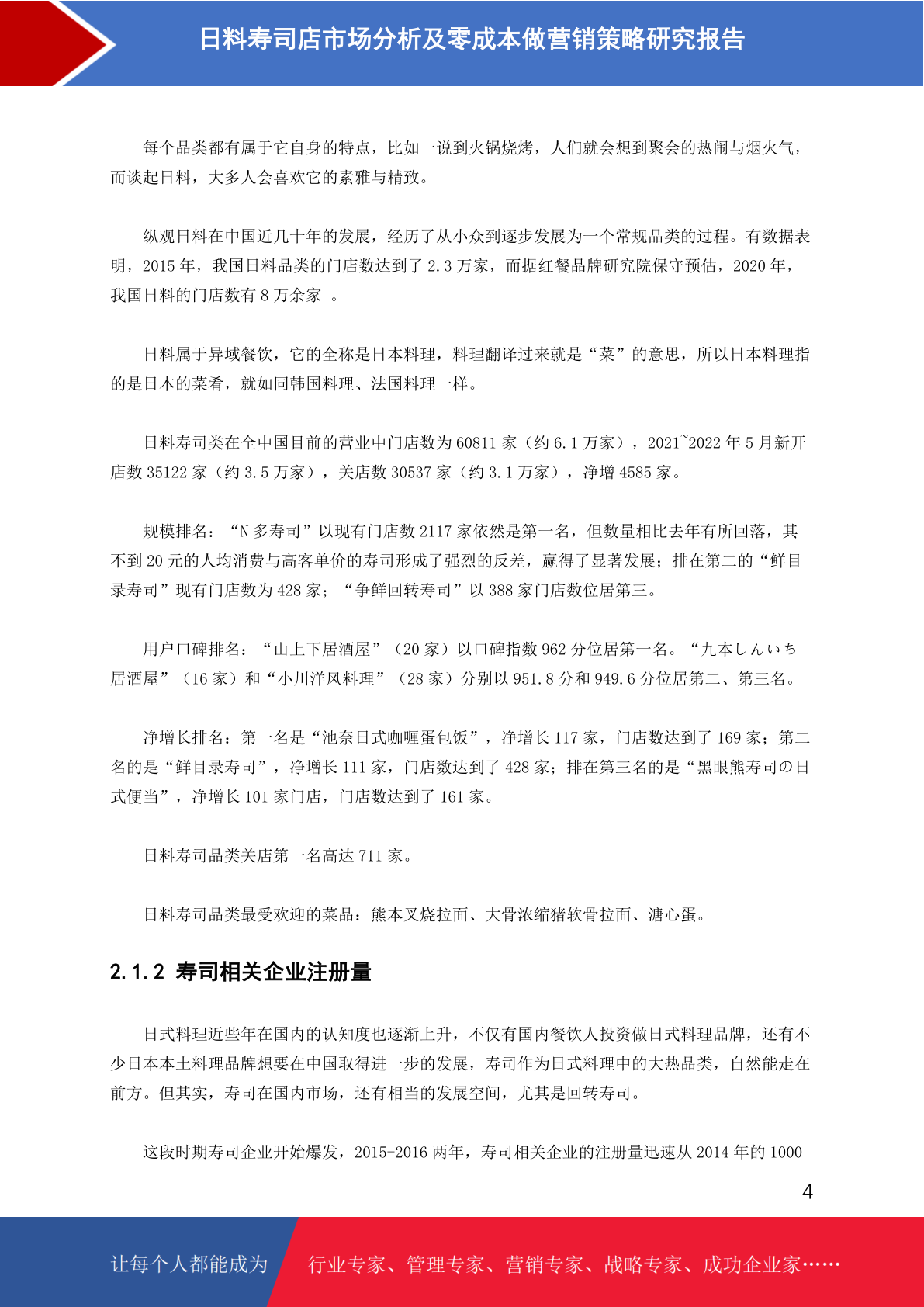 日料寿司店市场分析及零成本做营销策略研究报告

每个品类都有属于它自身的特点，比如一说到火锅烧烤，人们就会想到聚会的热闹与烟火气，而谈起日料，大多人会喜欢它的素雅与精致。

纵观日料在中国近几十年的发展，经历了从小众到逐步发展为一个常规品类的过程。有数据表明，2015 年，我国日料品类的门店数达到了 2.3 万家，而据红餐品牌研究院保守预估，2020 年，我国日料的门店数有 8 万余家 。

日料属于异域餐饮，它的全称是日本料理，料理翻译过来就是“菜”的意思，所以日本料理指的是日本的菜肴，就如同韩国料理、法国料理一样。

日料寿司类在全中国目前的营业中门店数为 60811 家（约 6.1 万家），2021~2022 年 5 月新开店数 35122 家（约 3.5 万家），关店数 30537 家（约 3.1 万家），净增 4585 家。

规模排名：“N 多寿司”以现有门店数 2117 家依然是第一名，但数量相比去年有所回落，其不到 20 元的人均消费与高客单价的寿司形成了强烈的反差，赢得了显著发展；排在第二的“鲜目录寿司”现有门店数为 428 家；“争鲜回转寿司”以 388 家门店数位居第三。

用户口碑排名：“山上下居酒屋”（20 家）以口碑指数 962 分位居第一名。“九本しんいち居酒屋”（16 家）和“小川洋风料理”（28 家）分别以 951.8 分和 949.6 分位居第二、第三名。

净增长排名：第一名是“池奈日式咖喱蛋包饭”，净增长 117 家，门店数达到了 169 家；第二名的是“鲜目录寿司”，净增长 111 家，门店数达到了 428 家；排在第三名的是“黑眼熊寿司の日式便当”，净增长 101 家门店，门店数达到了 161 家。

日料寿司品类关店第一名高达 711 家。

日料寿司品类最受欢迎的菜品：熊本叉烧拉面、大骨浓缩猪软骨拉面、溏心蛋。

2.1.2 寿司相关企业注册量

日式料理近些年在国内的认知度也逐渐上升，不仅有国内餐饮人投资做日式料理品牌，还有不少日本本土料理品牌想要在中国取得进一步的发展，寿司作为日式料理中的大热品类，自然能走在前方。但其实，寿司在国内市场，还有相当的发展空间，尤其是回转寿司。

这段时期寿司企业开始爆发，2015-2016 两年，寿司相关企业的注册量迅速从 2014 年的 1000

4

让每个人都能成为 行业专家、管理专家、营销专家、战略专家、成功企业家……